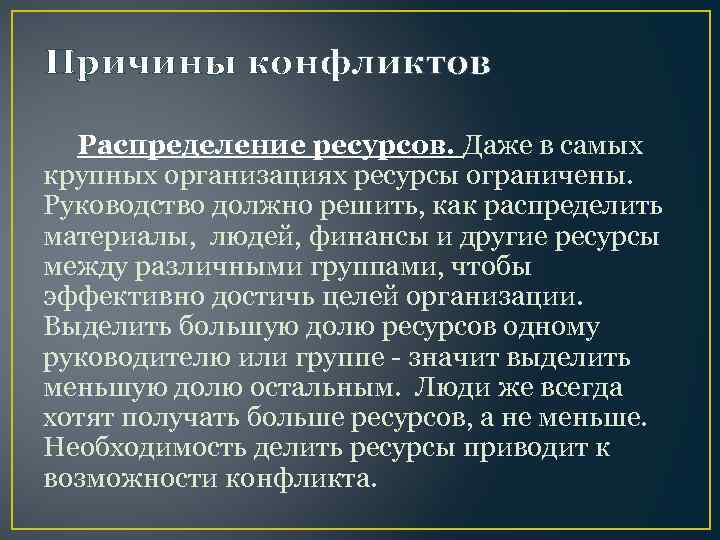 Причины конфликтов

Распределение ресурсов. Даже в самых крупных организациях ресурсы ограничены. Руководство должно решить, как распределить материалы, людей, финансы и другие ресурсы между различными группами, чтобы эффективно достичь целей организации. Выделить большую долю ресурсов одному руководителю или группе - значит выделить меньшую долю остальным. Люди же всегда хотят получать больше ресурсов, а не меньше. Необходимость делить ресурсы приводит к возможности конфликта.